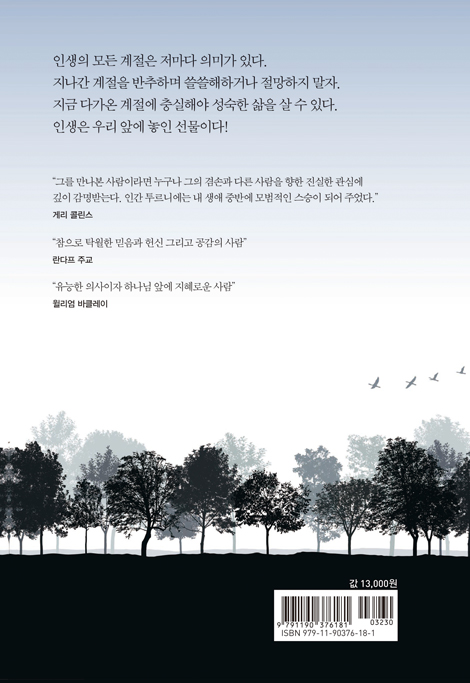 인생의 모든 계절은 저마다 의미가 있다.
지나간 계절을 반추하며 쓸쓸해하거나 절망하지 말자.
지금 다가온 계절에 충실해야 성숙한 삶을 살 수 있다.
인생은 우리 앞에 놓인 선물이다!

"그를 만나본 사람이라면 누구나 그의 겸손과 다른 사람을 향한 진실한 관심에 깊이 감명받는다. 인간 투르니에는 내 생애 중반에 모범적인 스승이 되어 주었다."
게리 콜린스

"참으로 탁월한 믿음과 헌신 그리고 공감의 사람"
란다프 주교

"유능한 의사이자 하나님 앞에 지혜로운 사람"
윌리엄 바클레이

값 13,000원

9 791190 376181 03230
ISBN 979-11-90376-18-1